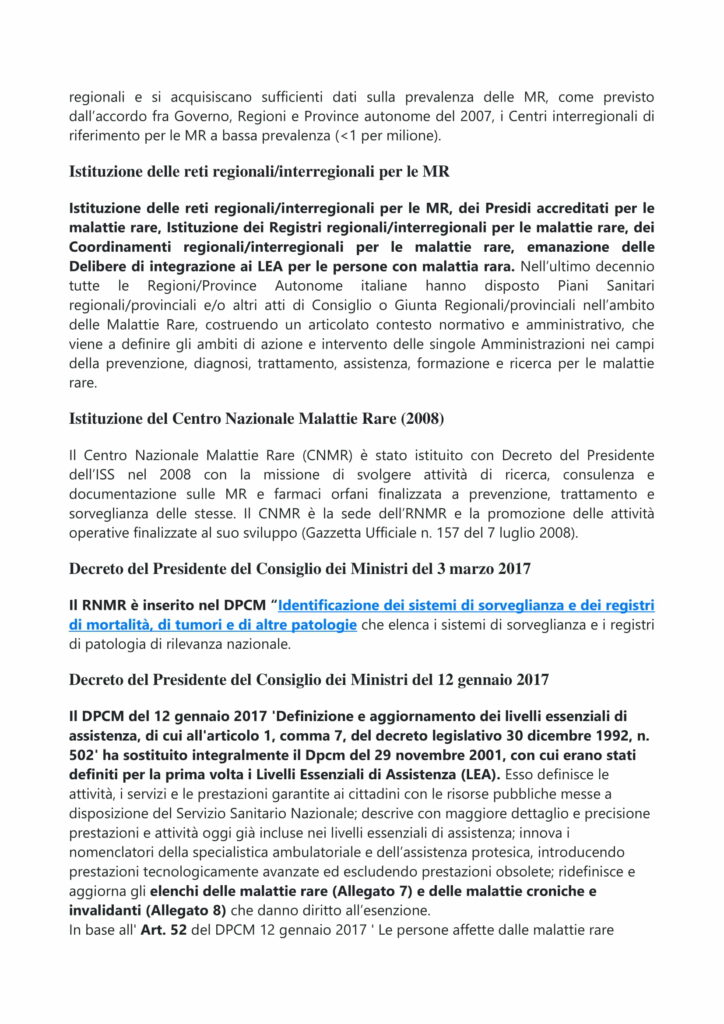 regionali e si acquisiscano sufficienti dati sulla prevalenza delle MR, come previsto dall'accordo fra Governo, Regioni e Province autonome del 2007, i Centri interregionali di riferimento per le MR a bassa prevalenza (<1 per milione).

Istituzione delle reti regionali/interregionali per le MR

Istituzione delle reti regionali/interregionali per le MR, dei Presidi accreditati per le malattie rare, Istituzione dei Registri regionali/interregionali per le malattie rare, dei Coordinamenti regionali/interregionali per le malattie rare, emanazione delle Delibere di integrazione ai LEA per le persone con malattia rara. Nell'ultimo decennio tutte le Regioni/Province Autonome italiane hanno disposto Piani Sanitari regionali/provinciali e/o altri atti di Consiglio o Giunta Regionali/provinciali nell'ambito delle Malattie Rare, costruendo un articolato contesto normativo e amministrativo, che viene a definire gli ambiti di azione e intervento delle singole Amministrazioni nei campi della prevenzione, diagnosi, trattamento, assistenza, formazione e ricerca per le malattie rare.

Istituzione del Centro Nazionale Malattie Rare (2008)

Il Centro Nazionale Malattie Rare (CNMR) è stato istituito con Decreto del Presidente dell'ISS nel 2008 con la missione di svolgere attività di ricerca, consulenza e documentazione sulle MR e farmaci orfani finalizzata a prevenzione, trattamento e sorveglianza delle stesse. Il CNMR è la sede dell'RNMR e la promozione delle attività operative finalizzate al suo sviluppo (Gazzetta Ufficiale n. 157 del 7 luglio 2008).

Decreto del Presidente del Consiglio dei Ministri del 3 marzo 2017

Il RNMR è inserito nel DPCM "Identificazione dei sistemi di sorveglianza e dei registri di mortalità, di tumori e di altre patologie che elenca i sistemi di sorveglianza e i registri di patologia di rilevanza nazionale.

Decreto del Presidente del Consiglio dei Ministri del 12 gennaio 2017

Il DPCM del 12 gennaio 2017 'Definizione e aggiornamento dei livelli essenziali di assistenza, di cui all'articolo 1, comma 7, del decreto legislativo 30 dicembre 1992, n. 502' ha sostituito integralmente il Dpcm del 29 novembre 2001, con cui erano stati definiti per la prima volta i Livelli Essenziali di Assistenza (LEA). Esso definisce le attività, i servizi e le prestazioni garantite ai cittadini con le risorse pubbliche messe a disposizione del Servizio Sanitario Nazionale; descrive con maggiore dettaglio e precisione prestazioni e attività oggi già incluse nei livelli essenziali di assistenza; innova i nomenclatori della specialistica ambulatoriale e dell'assistenza protesica, introducendo prestazioni tecnologicamente avanzate ed escludendo prestazioni obsolete; ridefinisce e aggiorna gli elenchi delle malattie rare (Allegato 7) e delle malattie croniche e invalidanti (Allegato 8) che danno diritto all'esenzione.
In base all' Art. 52 del DPCM 12 gennaio 2017 ' Le persone affette dalle malattie rare